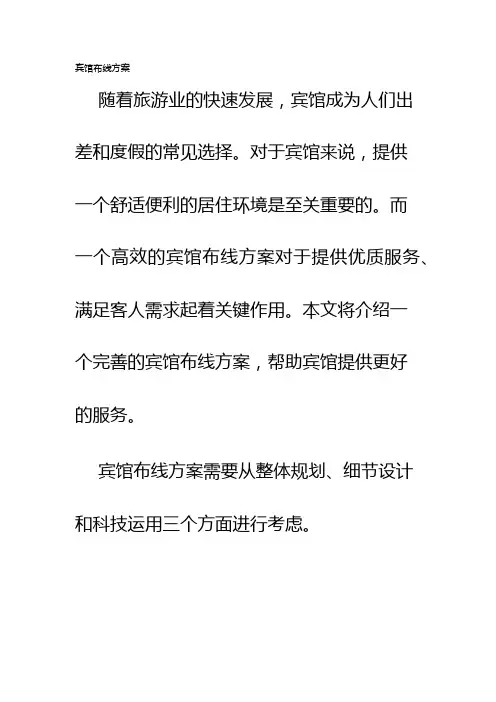 宾馆布线方案

随着旅游业的快速发展，宾馆成为人们出差和度假的常见选择。对于宾馆来说，提供一个舒适便利的居住环境是至关重要的。而一个高效的宾馆布线方案对于提供优质服务、满足客人需求起着关键作用。本文将介绍一个完善的宾馆布线方案，帮助宾馆提供更好的服务。

宾馆布线方案需要从整体规划、细节设计和科技运用三个方面进行考虑。